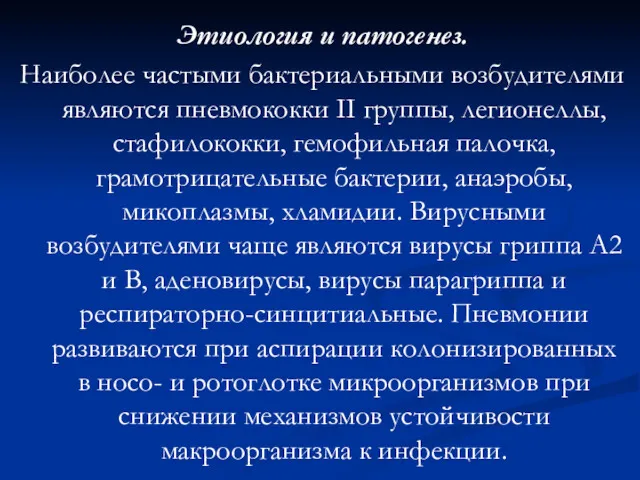 Этиология и патогенез.

Наиболее частыми бактериальными возбудителями являются пневмококки II группы, легионеллы, стафилококки, гемофильная палочка, грамотрицательные бактерии, анаэробы, микоплазмы, хламидии. Вирусными возбудителями чаще являются вирусы гриппа А2 и В, аденовирусы, вирусы парагриппа и респираторно-синцитиальные. Пневмонии развиваются при аспирации колонизированных в носо- и ротоглотке микроорганизмов при снижении механизмов устойчивости макроорганизма к инфекции.